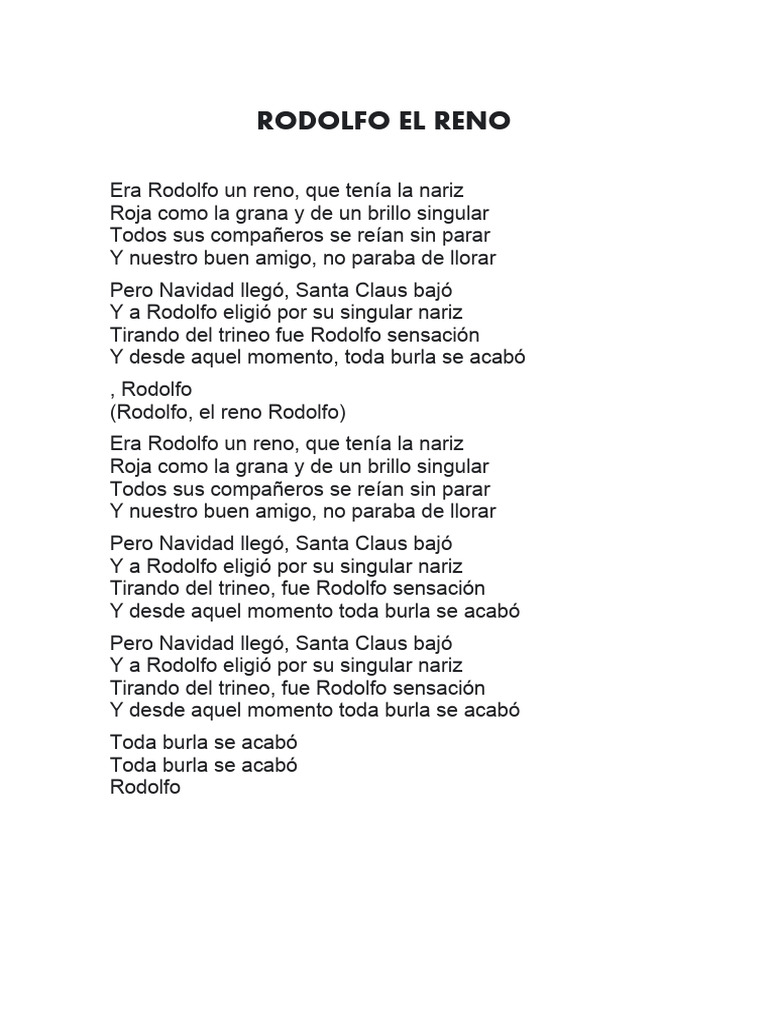 RODOLFO EL RENO

Era Rodolfo un reno, que tenía la nariz
Roja como la grana y de un brillo singular
Todos sus compañeros se reían sin parar
Y nuestro buen amigo, no paraba de llorar

Pero Navidad llegó, Santa Claus bajó
Y a Rodolfo eligió por su singular nariz
Tirando del trineo fue Rodolfo sensación
Y desde aquel momento, toda burla se acabó

, Rodolfo
(Rodolfo, el reno Rodolfo)

Era Rodolfo un reno, que tenía la nariz
Roja como la grana y de un brillo singular
Todos sus compañeros se reían sin parar
Y nuestro buen amigo, no paraba de llorar

Pero Navidad llegó, Santa Claus bajó
Y a Rodolfo eligió por su singular nariz
Tirando del trineo, fue Rodolfo sensación
Y desde aquel momento toda burla se acabó

Pero Navidad llegó, Santa Claus bajó
Y a Rodolfo eligió por su singular nariz
Tirando del trineo, fue Rodolfo sensación
Y desde aquel momento toda burla se acabó

Toda burla se acabó
Toda burla se acabó
Rodolfo